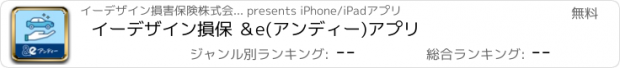 &e アンディー

イーデザイン損害保険株式会... presents iPhone/iPadアプリ

無料

イーデザイン損保 &e(アンディー)アプリ

ジャンル別ランキング: --

総合ランキング: --